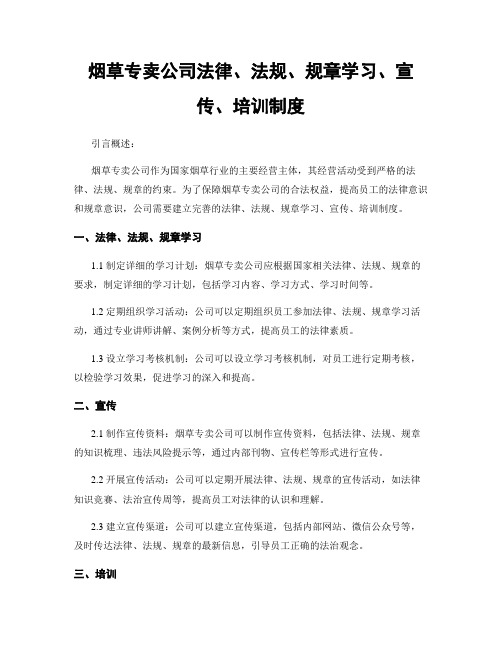 烟草专卖公司法律、法规、规章学习、宣传、培训制度

引言概述：

烟草专卖公司作为国家烟草行业的主要经营主体，其经营活动受到严格的法律、法规、规章的约束。为了保障烟草专卖公司的合法权益，提高员工的法律意识和规章意识，公司需要建立完善的法律、法规、规章学习、宣传、培训制度。

一、法律、法规、规章学习

1.1 制定详细的学习计划：烟草专卖公司应根据国家相关法律、法规、规章的要求，制定详细的学习计划，包括学习内容、学习方式、学习时间等。

1.2 定期组织学习活动：公司可以定期组织员工参加法律、法规、规章学习活动，通过专业讲师讲解、案例分析等方式，提高员工的法律素质。

1.3 设立学习考核机制：公司可以设立学习考核机制，对员工进行定期考核，以检验学习效果，促进学习的深入和提高。

二、宣传

2.1 制作宣传资料：烟草专卖公司可以制作宣传资料，包括法律、法规、规章的知识梳理、违法风险提示等，通过内部刊物、宣传栏等形式进行宣传。

2.2 开展宣传活动：公司可以定期开展法律、法规、规章的宣传活动，如法律知识竞赛、法治宣传周等，提高员工对法律的认识和理解。

2.3 建立宣传渠道：公司可以建立宣传渠道，包括内部网站、微信公众号等，及时传达法律、法规、规章的最新信息，引导员工正确的法治观念。

三、培训